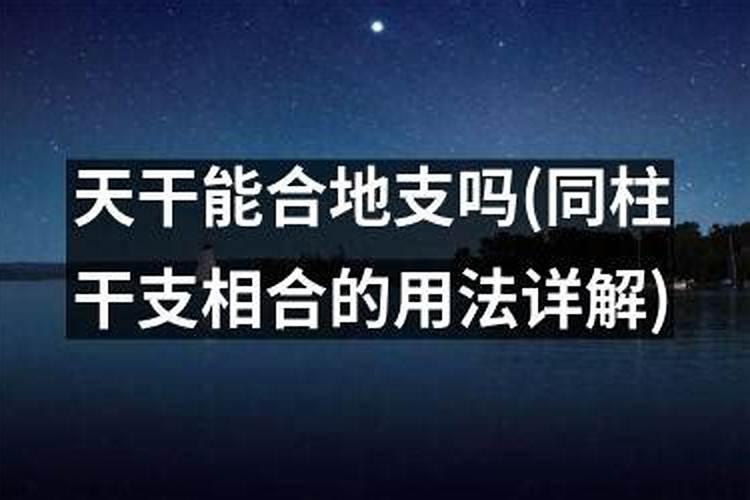 天干能合地支吗(同柱干支相合的用法详解)